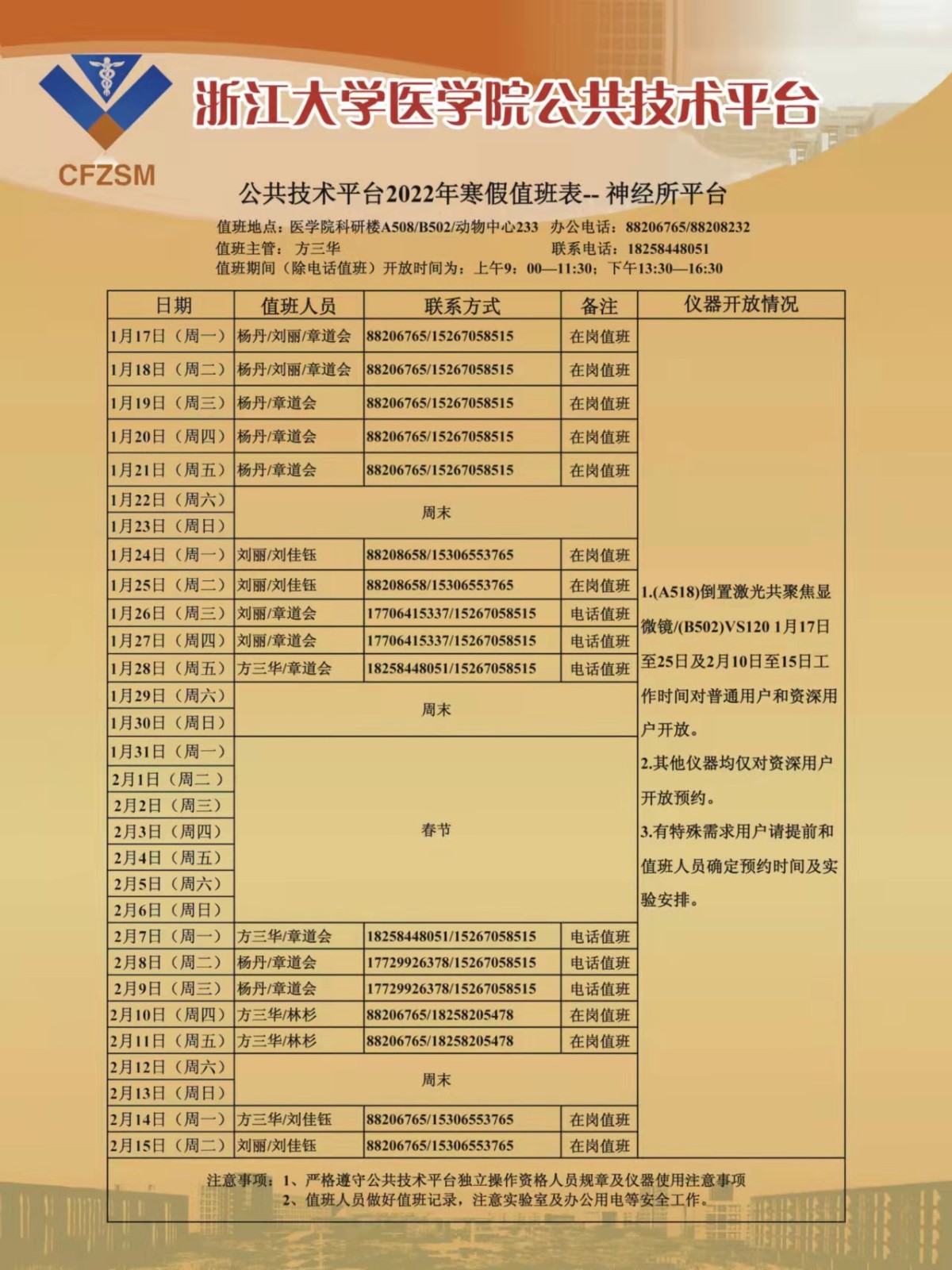 CFZSM

浙江大学医学院公共技术平台

公共技术平台2022年寒假值班表-- 神经所平台

值班地点：医学院科研楼A508/B502/动物中心233 办公电话：88206765/88208232
值班主管： 方三华 联系电话：18258448051
值班期间（除电话值班）开放时间为：上午9：00—11:30；下午13:30—16:30

| 日期 | 值班人员 | 联系方式 | 备注 | 仪器开放情况 |
|---|---|---|---|---|
| 1月17日（周一） | 杨丹/刘丽/章道会 | 88206765/15267058515 | 在岗值班 | 1.(A518)倒置激光共聚焦显微镜/(B502)VS120 1月17日至25日及2月10日至15日工作时间对普通用户和资深用户开放。 2.其他仪器均仅对资深用户开放预约。 3.有特殊需求用户请提前和值班人员确定预约时间及实验安排。 |
| 1月18日（周二） | 杨丹/刘丽/章道会 | 88206765/15267058515 | 在岗值班 | |
| 1月19日（周三） | 杨丹/章道会 | 88206765/15267058515 | 在岗值班 | |
| 1月20日（周四） | 杨丹/章道会 | 88206765/15267058515 | 在岗值班 | |
| 1月21日（周五） | 杨丹/章道会 | 88206765/15267058515 | 在岗值班 | |
| 1月22日（周六） | 周末 | | | |
| 1月23日（周日） | | | | |
| 1月24日（周一） | 刘丽/刘佳钰 | 88208658/15306553765 | 在岗值班 | |
| 1月25日（周二） | 刘丽/刘佳钰 | 88208658/15306553765 | 在岗值班 | |
| 1月26日（周三） | 刘丽/章道会 | 17706415337/15267058515 | 电话值班 | |
| 1月27日（周四） | 刘丽/章道会 | 17706415337/15267058515 | 电话值班 | |
| 1月28日（周五） | 方三华/章道会 | 18258448051/15267058515 | 电话值班 | |
| 1月29日（周六） | 周末 | | | |
| 1月30日（周日） | | | | |
| 1月31日（周一） | 春节 | | | |
| 2月1日（周二） | | | | |
| 2月2日（周三） | | | | |
| 2月3日（周四） | | | | |
| 2月4日（周五） | | | | |
| 2月5日（周六） | | | | |
| 2月6日（周日） | | | | |
| 2月7日（周一） | 方三华/章道会 | 18258448051/15267058515 | 电话值班 | |
| 2月8日（周二） | 杨丹/章道会 | 17729926378/15267058515 | 电话值班 | |
| 2月9日（周三） | 杨丹/章道会 | 17729926378/15267058515 | 电话值班 | |
| 2月10日（周四） | 方三华/林杉 | 88206765/18258205478 | 在岗值班 | |
| 2月11日（周五） | 方三华/林杉 | 88206765/18258205478 | 在岗值班 | |
| 2月12日（周六） | 周末 | | | |
| 2月13日（周日） | | | | |
| 2月14日（周一） | 方三华/刘佳钰 | 88206765/15306553765 | 在岗值班 | |
| 2月15日（周二） | 刘丽/刘佳钰 | 88206765/15306553765 | 在岗值班 | |

注意事项：1、严格遵守公共技术平台独立操作资格人员规章及仪器使用注意事项
2、值班人员做好值班记录，注意实验室及办公用电等安全工作。